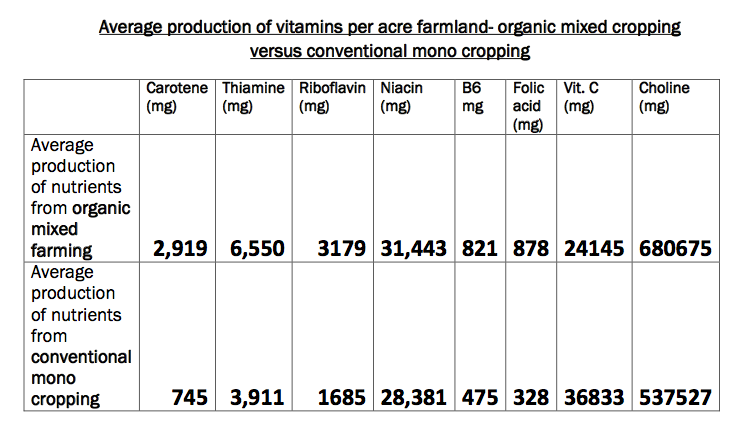 Average production of vitamins per acre farmland- organic mixed cropping versus conventional mono cropping

| | Carotene (mg) | Thiamine (mg) | Riboflavin (mg) | Niacin (mg) | B6 mg | Folic acid (mg) | Vit. C (mg) | Choline (mg) |
|---|---|---|---|---|---|---|---|---|
| Average production of nutrients from organic mixed farming | 2,919 | 6,550 | 3179 | 31,443 | 821 | 878 | 24145 | 680675 |
| Average production of nutrients from conventional mono cropping | 745 | 3,911 | 1685 | 28,381 | 475 | 328 | 36833 | 537527 |